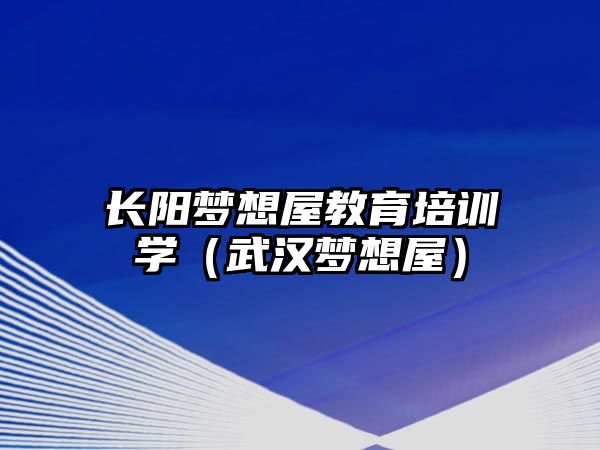 长阳梦想屋教育培训学（武汉梦想屋）